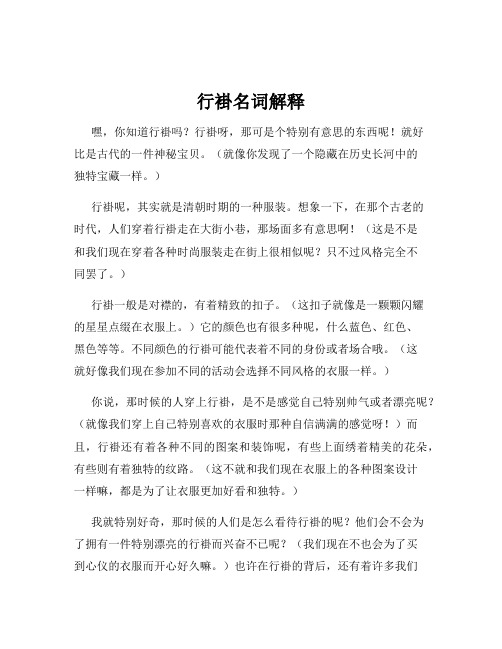 行褂名词解释

嘿，你知道行褂吗？行褂呀，那可是个特别有意思的东西呢！就好比是古代的一件神秘宝贝。（就像你发现了一个隐藏在历史长河中的独特宝藏一样。）

行褂呢，其实就是清朝时期的一种服装。想象一下，在那个古老的时代，人们穿着行褂走在大街小巷，那场面多有意思啊！（这是不是和我们现在穿着各种时尚服装走在街上很相似呢？只不过风格完全不同罢了。）

行褂一般是对襟的，有着精致的扣子。（这扣子就像是一颗颗闪耀的星星点缀在衣服上。）它的颜色也有很多种呢，什么蓝色、红色、黑色等等。不同颜色的行褂可能代表着不同的身份或者场合哦。（这就好像我们现在参加不同的活动会选择不同风格的衣服一样。）

你说，那时候的人穿上行褂，是不是感觉自己特别帅气或者漂亮呢？（就像我们穿上自己特别喜欢的衣服时那种自信满满的感觉呀！）而且，行褂还有着各种不同的图案和装饰呢，有些上面绣着精美的花朵，有些则有着独特的纹路。（这不就和我们现在衣服上的各种图案设计一样嘛，都是为了让衣服更加好看和独特。）

我就特别好奇，那时候的人们是怎么看待行褂的呢？他们会不会为了拥有一件特别漂亮的行褂而兴奋不已呢？（我们现在不也会为了买到心仪的衣服而开心好久嘛。）也许在行褂的背后，还有着许多我们